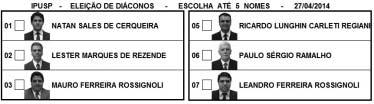 IPUSP - ELEIÇÃO DE DIÁCONOS - ESCOLHA ATÉ 5 NOMES - 27/04/2014

01 NATAN SALES DE CERQUEIRA

02 LESTER MARQUES DE REZENDE

03 MAURO FERREIRA ROSSIGNOLI

05 RICARDO LUNGHIN CARLETI REGIANI

06 PAULO SÉRGIO RAMALHO

07 LEANDRO FERREIRA ROSSIGNOLI